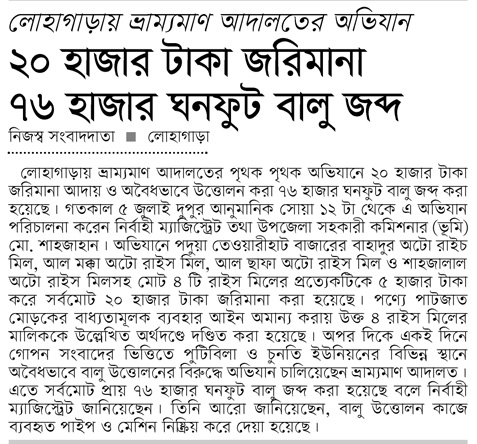 লোহাগাড়ায় ভ্রাম্যমাণ আদালতের অভিযান
২০ হাজার টাকা জরিমানা
৭৬ হাজার ঘনফুট বালু জব্দ

নিজস্ব সংবাদদাতা ■ লোহাগাড়া

লোহাগাড়ায় ভ্রাম্যমাণ আদালতের পৃথক পৃথক অভিযানে ২০ হাজার টাকা জরিমানা আদায় ও অবৈধভাবে উত্তোলন করা ৭৬ হাজার ঘনফুট বালু জব্দ করা হয়েছে। গতকাল ৫ জুলাই দুপুর আনুমানিক সোয়া ১২ টা থেকে এ অভিযান পরিচালনা করেন নির্বাহী ম্যাজিস্ট্রেট তথা উপজেলা সহকারী কমিশনার (ভূমি) মো. শাহজাহান। অভিযানে পদুয়া তেওয়ারীহাট বাজারের বাহাদুর অটো রাইচ মিল, আল মক্কা অটো রাইস মিল, আল ছাফা অটো রাইস মিল ও শাহজালাল অটো রাইস মিলসহ মোট ৪ টি রাইস মিলের প্রত্যেকটিকে ৫ হাজার টাকা করে সর্বমোট ২০ হাজার টাকা জরিমানা করা হয়েছে। পণ্যে পাটজাত মোড়কের বাধ্যতামূলক ব্যবহার আইন অমান্য করায় উক্ত ৪ রাইস মিলের মালিককে উল্লেখিত অর্থদণ্ডে দণ্ডিত করা হয়েছে। অপর দিকে একই দিনে গোপন সংবাদের ভিত্তিতে পুটিবিলা ও চুনতি ইউনিয়নের বিভিন্ন স্থানে অবৈধভাবে বালু উত্তোলনের বিরুদ্ধে অভিযান চালিয়েছেন ভ্রাম্যমাণ আদালত। এতে সর্বমোট প্রায় ৭৬ হাজার ঘনফুট বালু জব্দ করা হয়েছে বলে নির্বাহী ম্যাজিস্ট্রেট জানিয়েছেন। তিনি আরো জানিয়েছেন, বালু উত্তোলন কাজে ব্যবহৃত পাইপ ও মেশিন নিষ্ক্রিয় করে দেয়া হয়েছে।